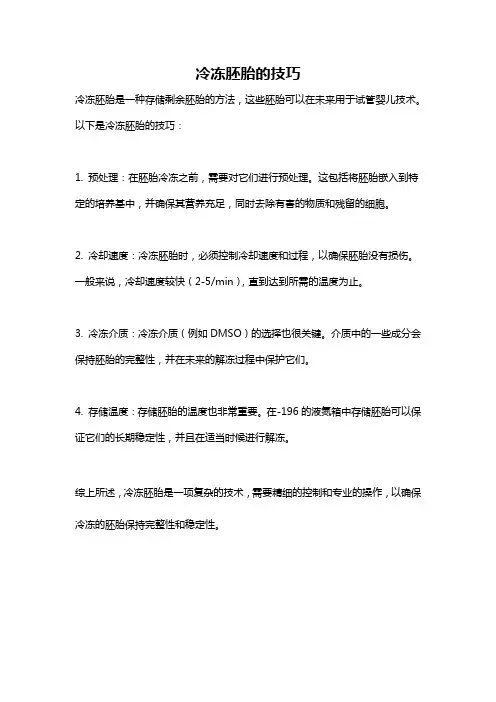 冷冻胚胎的技巧

冷冻胚胎是一种存储剩余胚胎的方法，这些胚胎可以在未来用于试管婴儿技术。以下是冷冻胚胎的技巧：

1. 预处理：在胚胎冷冻之前，需要对它们进行预处理。这包括将胚胎嵌入到特定的培养基中，并确保其营养充足，同时去除有害的物质和残留的细胞。

2. 冷却速度：冷冻胚胎时，必须控制冷却速度和过程，以确保胚胎没有损伤。一般来说，冷却速度较快（2-5/min），直到达到所需的温度为止。

3. 冷冻介质：冷冻介质（例如 DMSO）的选择也很关键。介质中的一些成分会保持胚胎的完整性，并在未来的解冻过程中保护它们。

4. 存储温度：存储胚胎的温度也非常重要。在-196 的液氮箱中存储胚胎可以保证它们的长期稳定性，并且在适当时候进行解冻。

综上所述，冷冻胚胎是一项复杂的技术，需要精细的控制和专业的操作，以确保冷冻的胚胎保持完整性和稳定性。